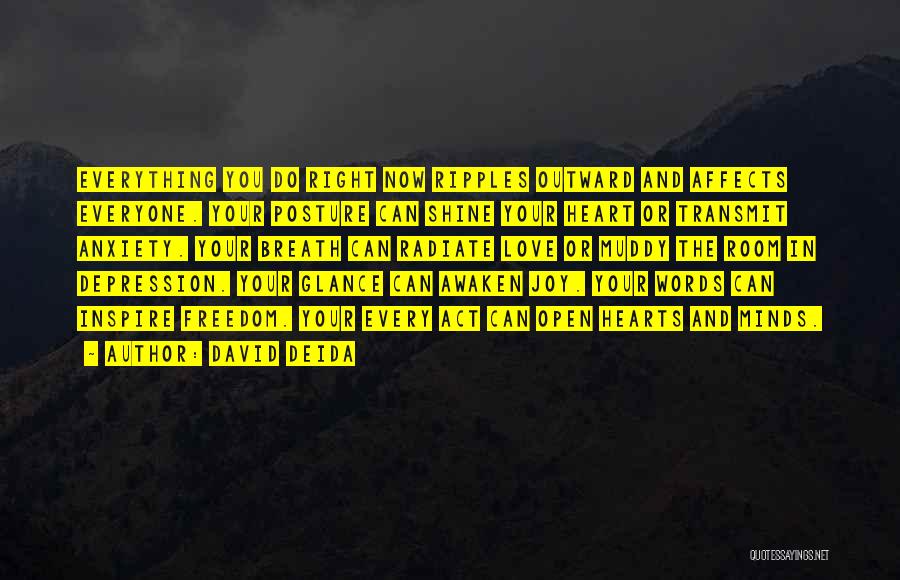 EVERYTHING YOU DO RIGHT NOW RIPPLES OUTWARD AND AFFECTS EVERYONE. YOUR POSTURE CAN SHINE YOUR HEART OR TRANSMIT ANXIETY. YOUR BREATH CAN RADIATE LOVE OR MUDDY THE ROOM IN DEPRESSION. YOUR GLANCE CAN AWAKEN JOY. YOUR WORDS CAN INSPIRE FREEDOM. YOUR EVERY ACT CAN OPEN HEARTS AND MINDS.

~ AUTHOR: DAVID DEIDA

QUOTESSAYINGS.NET